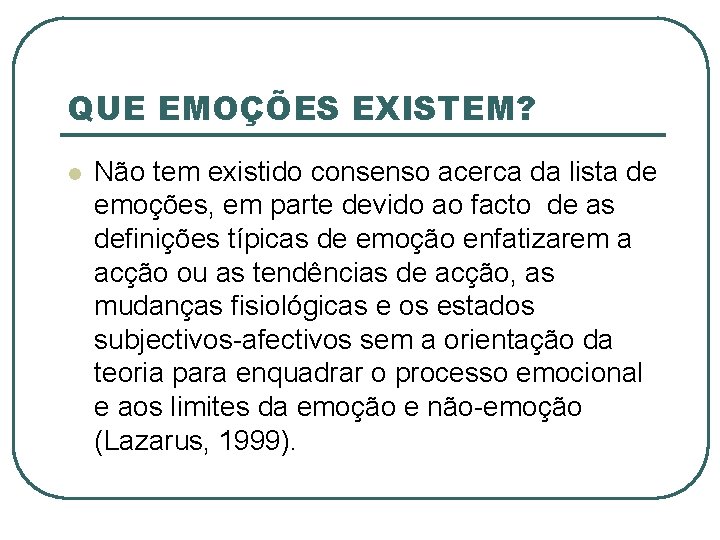 QUE EMOÇÕES EXISTEM?

Não tem existido consenso acerca da lista de emoções, em parte devido ao facto de as definições típicas de emoção enfatizarem a acção ou as tendências de acção, as mudanças fisiológicas e os estados subjectivos-afectivos sem a orientação da teoria para enquadrar o processo emocional e aos limites da emoção e não-emoção (Lazarus, 1999).